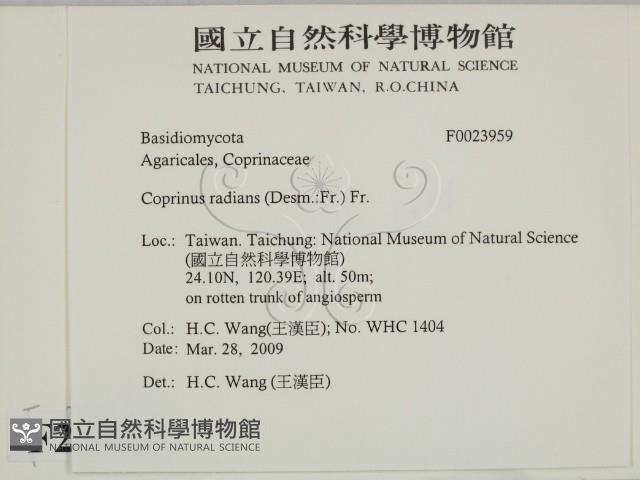 國立自然科學博物館
NATIONAL MUSEUM OF NATURAL SCIENCE
TAICHUNG, TAIWAN, R.O.CHINA

Basidiomycota F0023959
Agaricales, Coprinaceae

Coprinus radians (Desm.:Fr.) Fr.

Loc.: Taiwan. Taichung: National Museum of Natural Science
(國立自然科學博物館)
24.10N, 120.39E; alt. 50m;
on rotten trunk of angiosperm

Col.: H.C. Wang(王漢臣); No. WHC 1404
Date: Mar. 28, 2009

Det.: H.C. Wang (王漢臣)

國立自然科學博物館
NATIONAL MUSEUM OF NATURAL SCIENCE